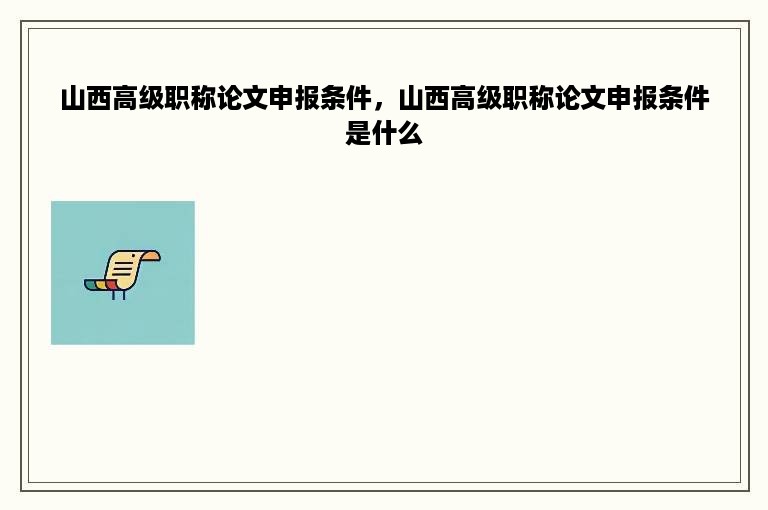 山西高级职称论文申报条件，山西高级职称论文申报条件是什么